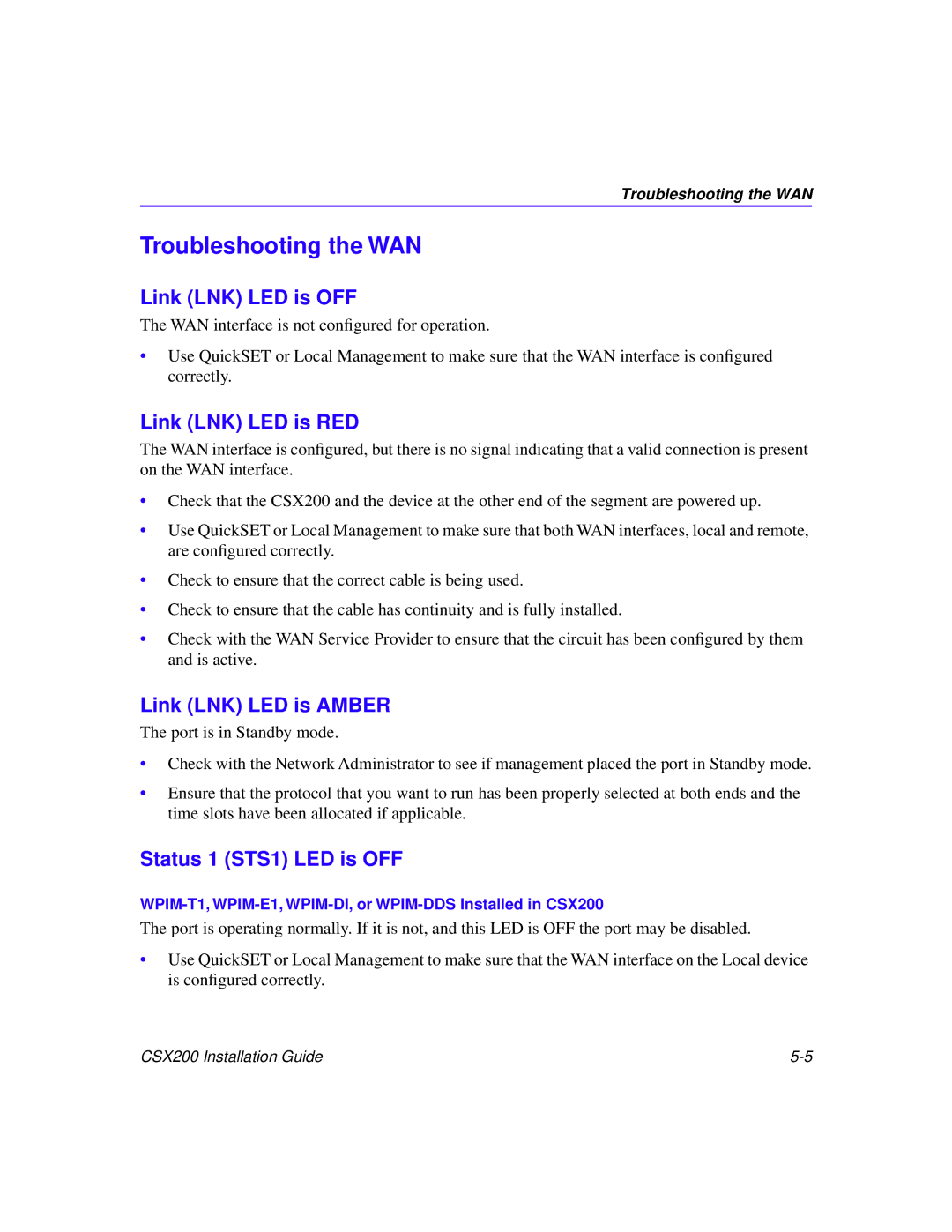 Troubleshooting the WAN

Troubleshooting the WAN

Link (LNK) LED is OFF

The WAN interface is not configured for operation.

• Use QuickSET or Local Management to make sure that the WAN interface is configured correctly.

Link (LNK) LED is RED

The WAN interface is configured, but there is no signal indicating that a valid connection is present on the WAN interface.

• Check that the CSX200 and the device at the other end of the segment are powered up.

• Use QuickSET or Local Management to make sure that both WAN interfaces, local and remote, are configured correctly.

• Check to ensure that the correct cable is being used.

• Check to ensure that the cable has continuity and is fully installed.

• Check with the WAN Service Provider to ensure that the circuit has been configured by them and is active.

Link (LNK) LED is AMBER

The port is in Standby mode.

• Check with the Network Administrator to see if management placed the port in Standby mode.

• Ensure that the protocol that you want to run has been properly selected at both ends and the time slots have been allocated if applicable.

Status 1 (STS1) LED is OFF

WPIM-T1, WPIM-E1, WPIM-DI, or WPIM-DDS Installed in CSX200

The port is operating normally. If it is not, and this LED is OFF the port may be disabled.

• Use QuickSET or Local Management to make sure that the WAN interface on the Local device is configured correctly.

CSX200 Installation Guide

5-5